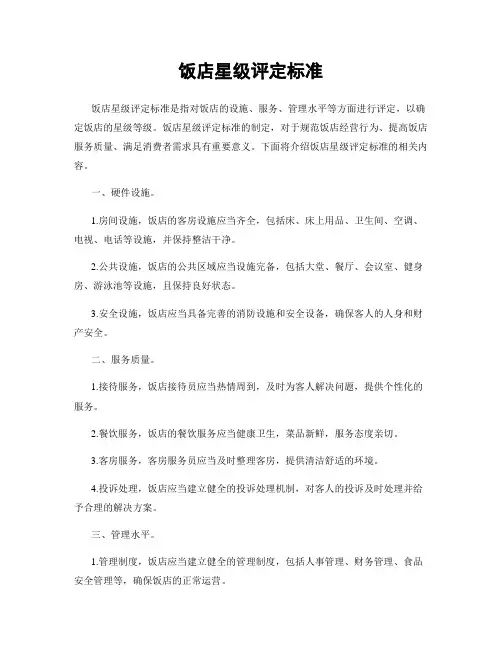 饭店星级评定标准

饭店星级评定标准是指对饭店的设施、服务、管理水平等方面进行评定，以确定饭店的星级等级。饭店星级评定标准的制定，对于规范饭店经营行为、提高饭店服务质量、满足消费者需求具有重要意义。下面将介绍饭店星级评定标准的相关内容。

一、硬件设施。

1.房间设施，饭店的客房设施应当齐全，包括床、床上用品、卫生间、空调、电视、电话等设施，并保持整洁干净。

2.公共设施，饭店的公共区域应当设施完备，包括大堂、餐厅、会议室、健身房、游泳池等设施，且保持良好状态。

3.安全设施，饭店应当具备完善的消防设施和安全设备，确保客人的人身和财产安全。

二、服务质量。

1.接待服务，饭店接待员应当热情周到，及时为客人解决问题，提供个性化的服务。

2.餐饮服务，饭店的餐饮服务应当健康卫生，菜品新鲜，服务态度亲切。

3.客房服务，客房服务员应当及时整理客房，提供清洁舒适的环境。

4.投诉处理，饭店应当建立健全的投诉处理机制，对客人的投诉及时处理并给予合理的解决方案。

三、管理水平。

1.管理制度，饭店应当建立健全的管理制度，包括人事管理、财务管理、食品安全管理等，确保饭店的正常运营。